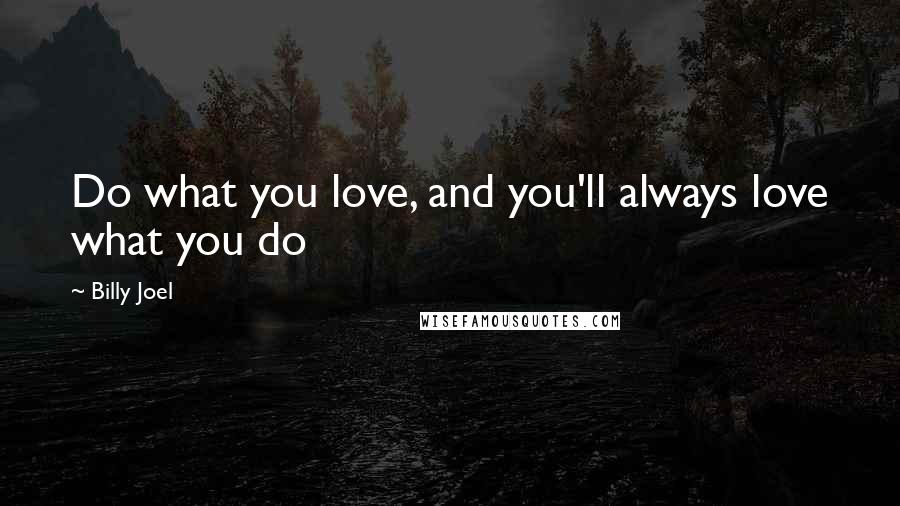 Do what you love, and you'll always love what you do

~ Billy Joel

WISEFAMOUSQUOTES.COM